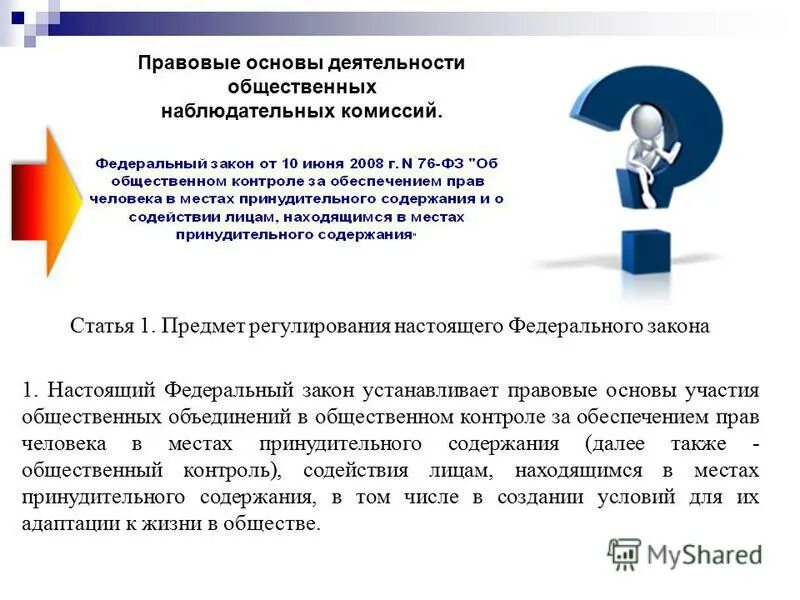 Правовые основы деятельности общественных наблюдательных комиссий.

Федеральный закон от 10 июня 2008 г. N 76-ФЗ "Об общественном контроле за обеспечением прав человека в местах принудительного содержания и о содействии лицам, находящимся в местах принудительного содержания"

Статья 1. Предмет регулирования настоящего Федерального закона

1. Настоящий Федеральный закон устанавливает правовые основы участия общественных объединений в общественном контроле за обеспечением прав человека в местах принудительного содержания (далее также - общественный контроль), содействия лицам, находящимся в местах принудительного содержания, в том числе в создании условий для их адаптации к жизни в обществе.

MyShared